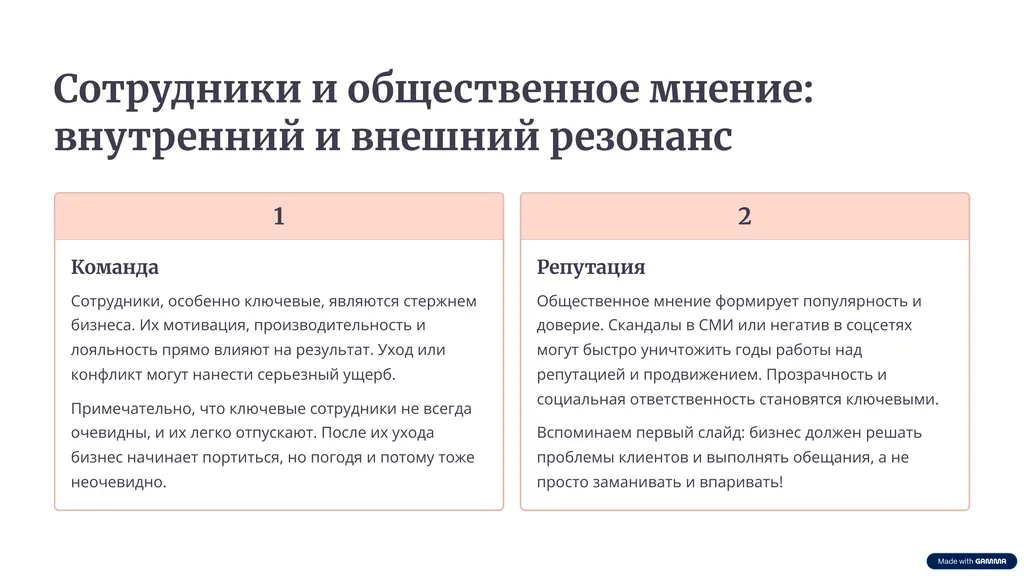 Сотрудники и общественное мнение: внутренний и внешний резонанс

1

Команда

Сотрудники, особенно ключевые, являются стержнем бизнеса. Их мотивация, производительность и лояльность прямо влияют на результат. Уход или конфликт могут нанести серьезный ущерб.

Примечательно, что ключевые сотрудники не всегда очевидны, и их легко отпускают. После их ухода бизнес начинает портиться, но погодя и потому тоже неочевидно.

2

Репутация

Общественное мнение формирует популярность и доверие. Скандалы в СМИ или негатив в соцсетях могут быстро уничтожить годы работы над репутацией и продвижением. Прозрачность и социальная ответственность становятся ключевыми.

Вспоминаем первый слайд: бизнес должен решать проблемы клиентов и выполнять обещания, а не просто заманивать и впаривать!

Made with GAMMA